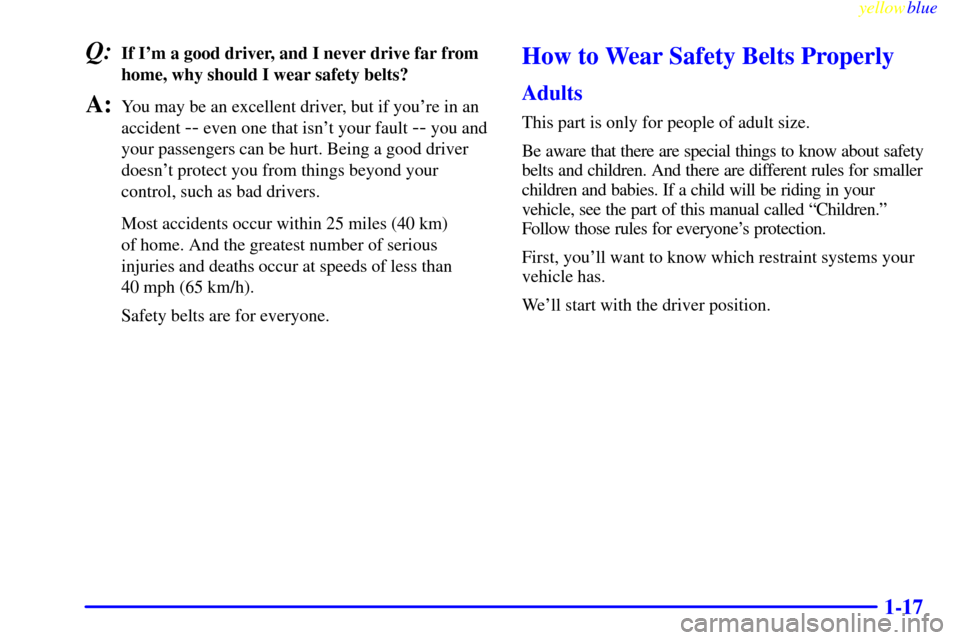 yellowblue

Q: If I'm a good driver, and I never drive far from home, why should I wear safety belts?

A: You may be an excellent driver, but if you're in an accident -- even one that isn't your fault -- you and your passengers can be hurt. Being a good driver doesn't protect you from things beyond your control, such as bad drivers.

Most accidents occur within 25 miles (40 km) of home. And the greatest number of serious injuries and deaths occur at speeds of less than 40 mph (65 km/h).

Safety belts are for everyone.

How to Wear Safety Belts Properly

Adults

This part is only for people of adult size.

Be aware that there are special things to know about safety belts and children. And there are different rules for smaller children and babies. If a child will be riding in your vehicle, see the part of this manual called "Children." Follow those rules for everyone's protection.

First, you'll want to know which restraint systems your vehicle has.

We'll start with the driver position.

1-17

carmanualsonline.info